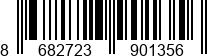 8 682723 901356